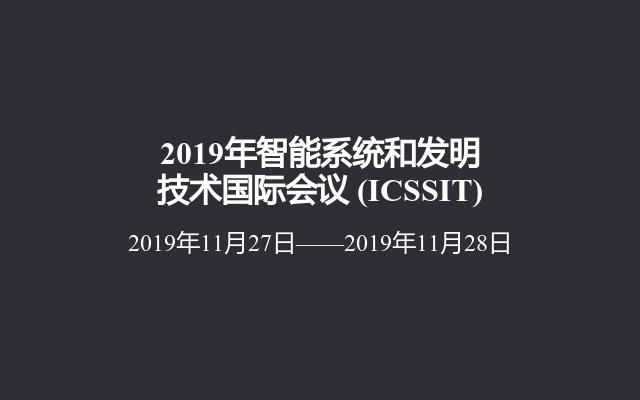 2019年智能系统和发明技术国际会议 (ICSSIT)

2019年11月27日——2019年11月28日